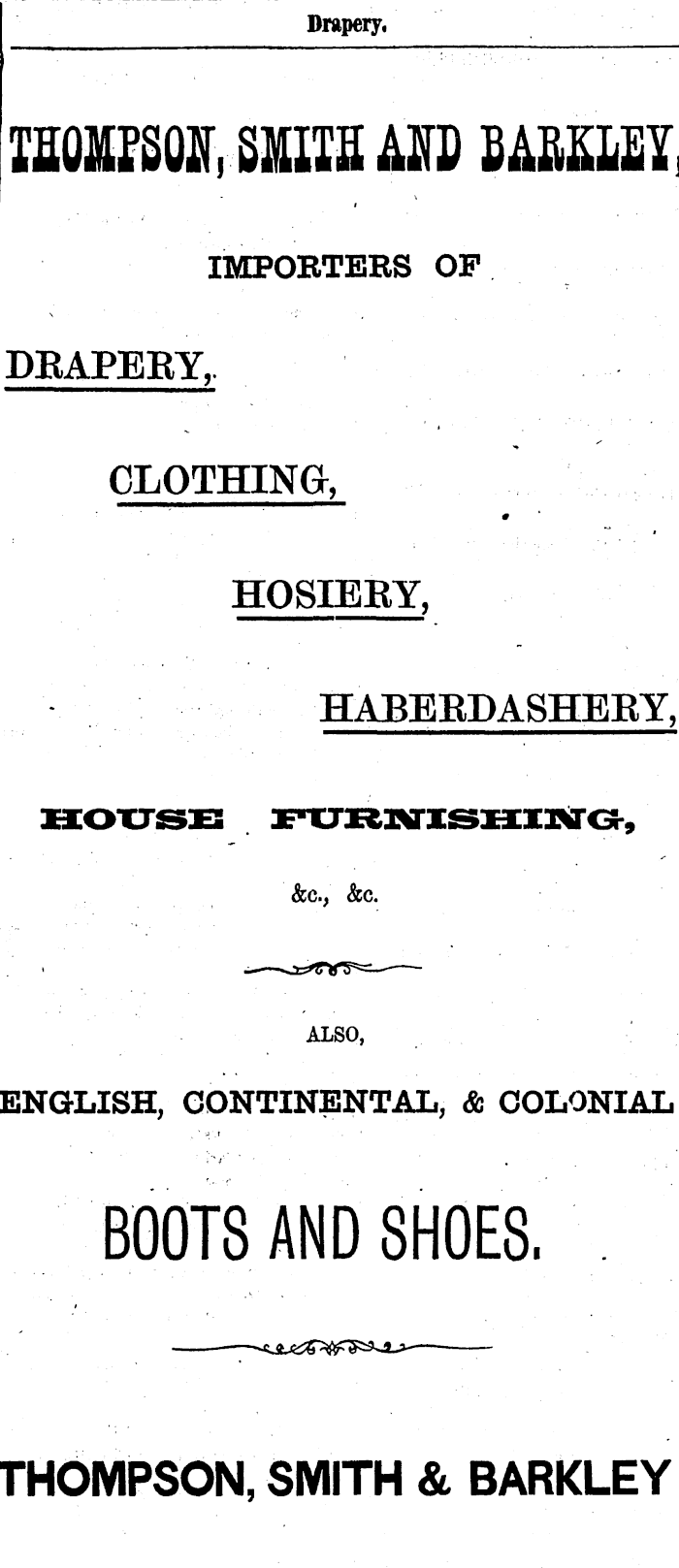 Drapery.

THOMPSON, SMITH AND BARKLEY,

IMPORTERS OF

DRAPERY,

CLOTHING,

HOSIERY,

HABERDASHERY,

HOUSE FURNISHING,

&c., &c.

ALSO,

ENGLISH, CONTINENTAL, & COLONIAL

BOOTS AND SHOES.

THOMPSON, SMITH & BARKLEY